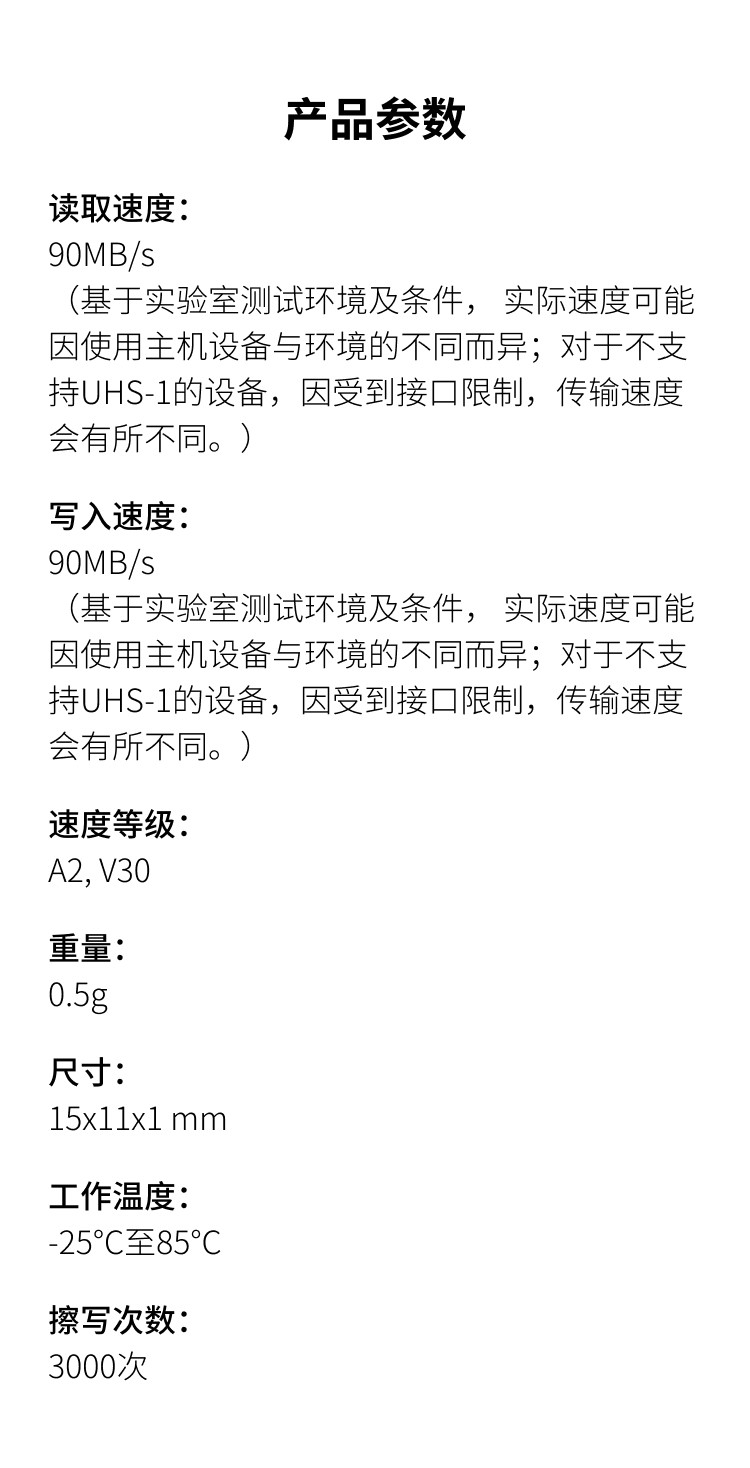 产品参数

读取速度：
90MB/s
（基于实验室测试环境及条件， 实际速度可能因使用主机设备与环境的不同而异；对于不支持UHS-1的设备，因受到接口限制，传输速度会有所不同。）

写入速度：
90MB/s
（基于实验室测试环境及条件， 实际速度可能因使用主机设备与环境的不同而异；对于不支持UHS-1的设备，因受到接口限制，传输速度会有所不同。）

速度等级：
A2, V30

重量：
0.5g

尺寸：
15x11x1 mm

工作温度：
-25°C至85°C

擦写次数：
3000次